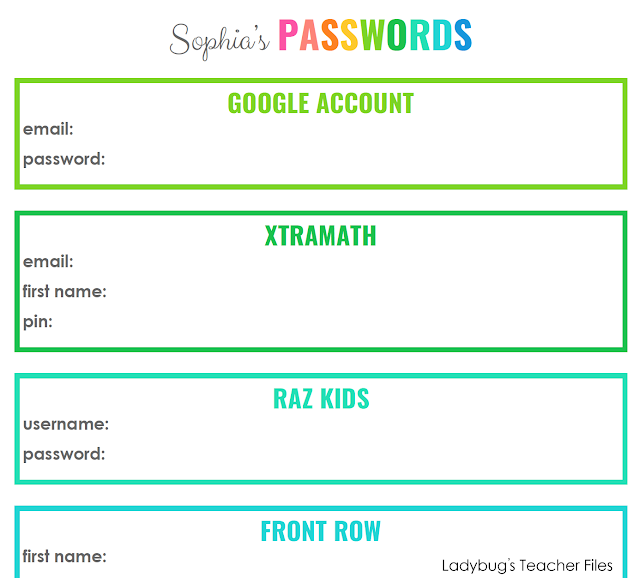 Sophia's PASSWORDS

GOOGLE ACCOUNT
email:
password:

XTRAMATH
email:
first name:
pin:

RAZ KIDS
username:
password:

FRONT ROW
first name:

Ladybug's Teacher Files